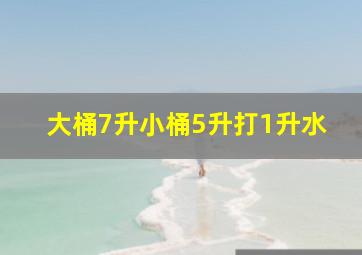 大桶7升小桶5升打1升水